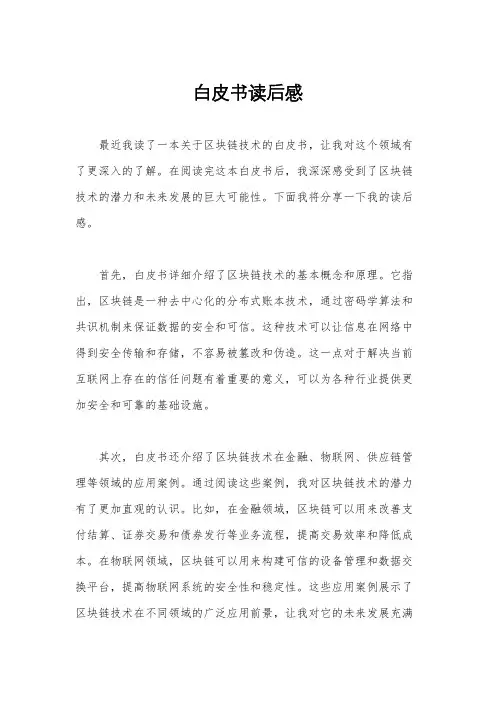 白皮书读后感

最近我读了一本关于区块链技术的白皮书，让我对这个领域有了更深入的了解。在阅读完这本白皮书后，我深深感受到了区块链技术的潜力和未来发展的巨大可能性。下面我将分享一下我的读后感。

首先，白皮书详细介绍了区块链技术的基本概念和原理。它指出，区块链是一种去中心化的分布式账本技术，通过密码学算法和共识机制来保证数据的安全和可信。这种技术可以让信息在网络中得到安全传输和存储，不容易被篡改和伪造。这一点对于解决当前互联网上存在的信任问题有着重要的意义，可以为各种行业提供更加安全和可靠的基础设施。

其次，白皮书还介绍了区块链技术在金融、物联网、供应链管理等领域的应用案例。通过阅读这些案例，我对区块链技术的潜力有了更加直观的认识。比如，在金融领域，区块链可以用来改善支付结算、证券交易和债券发行等业务流程，提高交易效率和降低成本。在物联网领域，区块链可以用来构建可信的设备管理和数据交换平台，提高物联网系统的安全性和稳定性。这些应用案例展示了区块链技术在不同领域的广泛应用前景，让我对它的未来发展充满